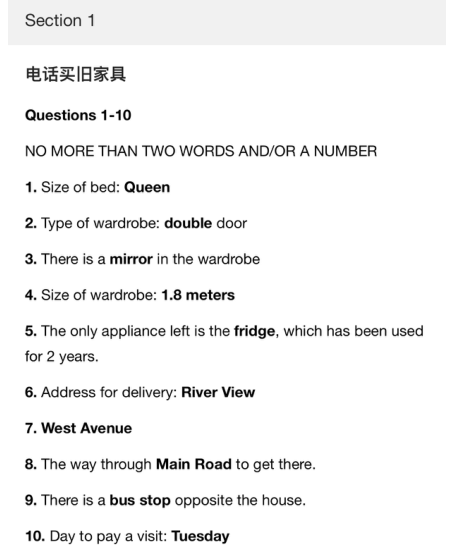 Section 1

电话买旧家具

Questions 1-10

NO MORE THAN TWO WORDS AND/OR A NUMBER

1. Size of bed: Queen

2. Type of wardrobe: double door

3. There is a mirror in the wardrobe

4. Size of wardrobe: 1.8 meters

5. The only appliance left is the fridge, which has been used for 2 years.

6. Address for delivery: River View

7. West Avenue

8. The way through Main Road to get there.

9. There is a bus stop opposite the house.

10. Day to pay a visit: Tuesday